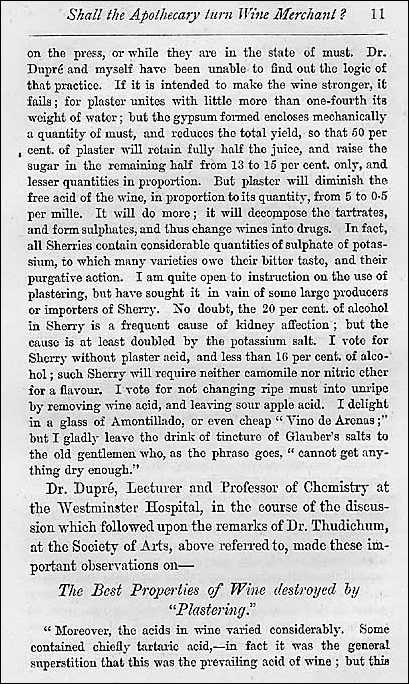 Shall the Apothecary turn Wine Merchant? 11

on the press, or while they are in the state of must. Dr. Dupré and myself have been unable to find out the logic of that practice. If it is intended to make the wine stronger, it fails; for plaster unites with little more than one-fourth its weight of water; but the gypsum formed encloses mechanically a quantity of must, and reduces the total yield, so that 50 per cent. of plaster will retain fully half the juice, and raise the sugar in the remaining half from 13 to 15 per cent. only, and lesser quantities in proportion. But plaster will diminish the free acid of the wine, in proportion to its quantity, from 5 to 0·5 per mille. It will do more; it will decompose the tartrates, and form sulphates, and thus change wines into drugs. In fact, all Sherries contain considerable quantities of sulphate of potassium, to which many varieties owe their bitter taste, and their purgative action. I am quite open to instruction on the use of plastering, but have sought it in vain of some large producers or importers of Sherry. No doubt, the 20 per cent. of alcohol in Sherry is a frequent cause of kidney affection; but the cause is at least doubled by the potassium salt. I vote for Sherry without plaster acid, and less than 16 per cent. of alcohol; such Sherry will require neither camomile nor nitric ether for a flavour. I vote for not changing ripe must into unripe by removing wine acid, and leaving sour apple acid. I delight in a glass of Amontillado, or even cheap "Vino de Arenas;" but I gladly leave the drink of tincture of Glauber's salts to the old gentlemen who, as the phrase goes, "cannot get anything dry enough."

Dr. Dupré, Lecturer and Professor of Chemistry at the Westminster Hospital, in the course of the discussion which followed upon the remarks of Dr. Thudichum, at the Society of Arts, above referred to, made these important observations on—

The Best Properties of Wine destroyed by "Plastering."

"Moreover, the acids in wine varied considerably. Some contained chiefly tartaric acid,—in fact it was the general superstition that this was the prevailing acid of wine; but this